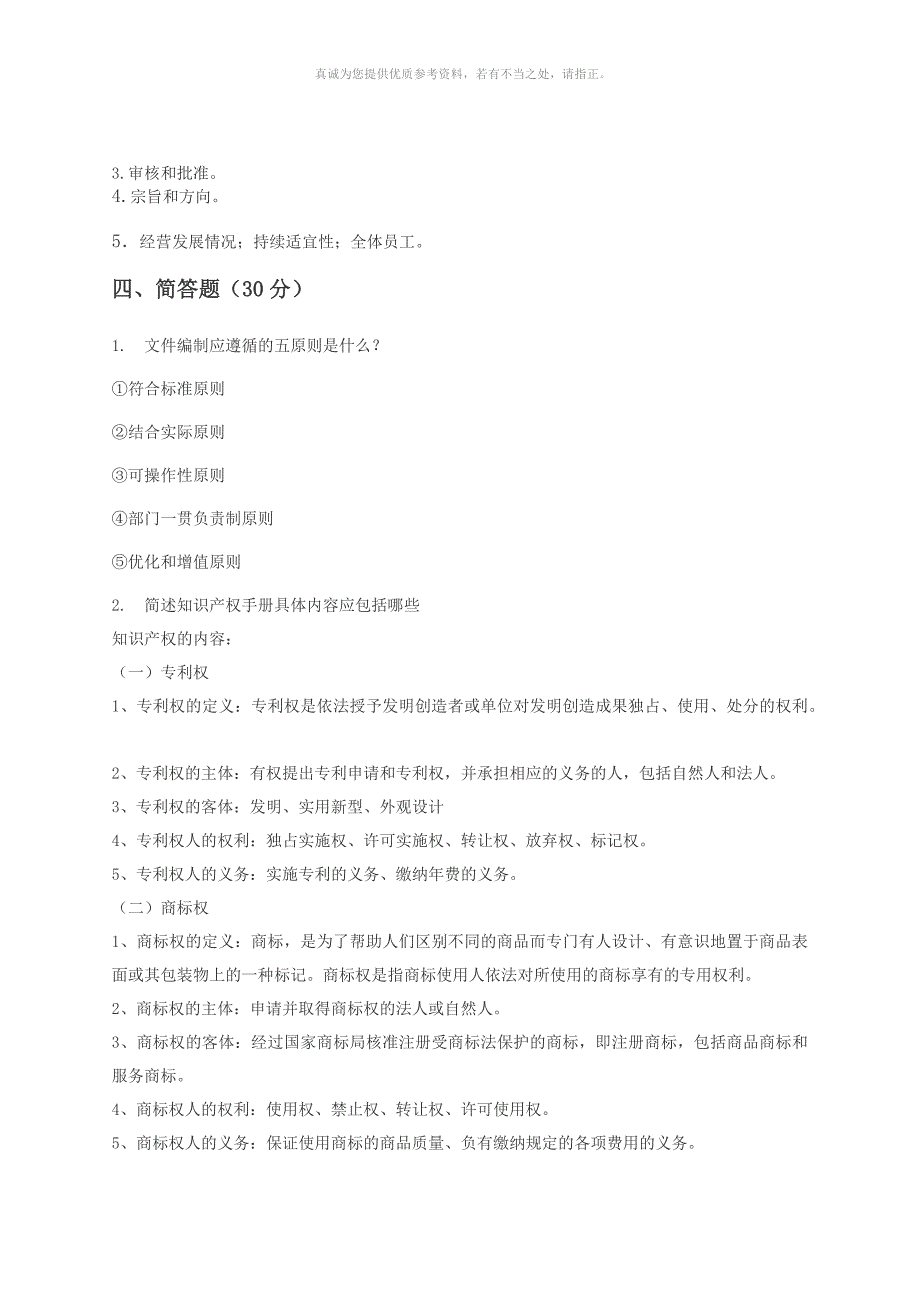 真诚为您提供优质参考资料，若有不当之处，请指正。

3.审核和批准。
4.宗旨和方向。

5．经营发展情况；持续适宜性；全体员工。

四、简答题（30分）

1. 文件编制应遵循的五原则是什么？

①符合标准原则

②结合实际原则

③可操作性原则

④部门一贯负责制原则

⑤优化和增值原则

2. 简述知识产权手册具体内容应包括哪些
知识产权的内容：
（一）专利权
1、专利权的定义：专利权是依法授予发明创造者或单位对发明创造成果独占、使用、处分的权利。

2、专利权的主体：有权提出专利申请和专利权，并承担相应的义务的人，包括自然人和法人。
3、专利权的客体：发明、实用新型、外观设计
4、专利权人的权利：独占实施权、许可实施权、转让权、放弃权、标记权。
5、专利权人的义务：实施专利的义务、缴纳年费的义务。
（二）商标权
1、商标权的定义：商标，是为了帮助人们区别不同的商品而专门有人设计、有意识地置于商品表面或其包装物上的一种标记。商标权是指商标使用人依法对所使用的商标享有的专用权利。
2、商标权的主体：申请并取得商标权的法人或自然人。
3、商标权的客体：经过国家商标局核准注册受商标法保护的商标，即注册商标，包括商品商标和服务商标。
4、商标权人的权利：使用权、禁止权、转让权、许可使用权。
5、商标权人的义务：保证使用商标的商品质量、负有缴纳规定的各项费用的义务。